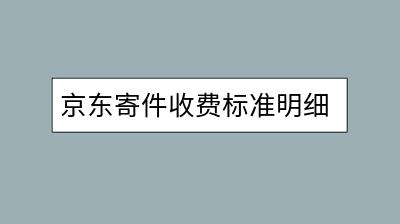 京东寄件收费标准明细